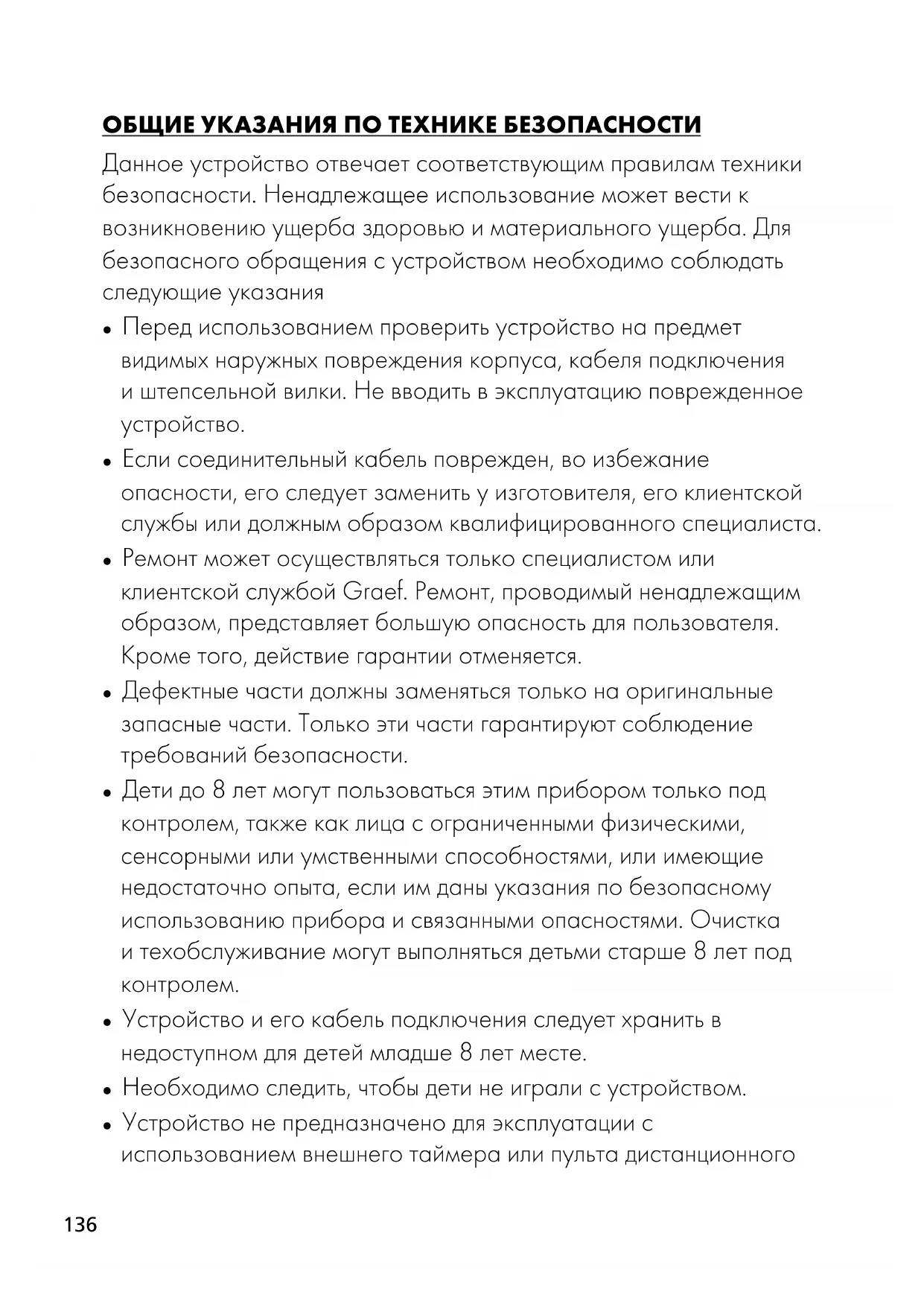 ОБЩИЕ УКАЗАНИЯ ПО ТЕХНИКЕ БЕЗОПАСНОСТИ

Данное устройство отвечает соответствующим правилам техники безопасности. Ненадлежащее использование может вести к возникновению ущерба здоровью и материального ущерба. Для безопасного обращения с устройством необходимо соблюдать следующие указания

• Перед использованием проверить устройство на предмет видимых наружных повреждения корпуса, кабеля подключения и штепсельной вилки. Не вводить в эксплуатацию поврежденное устройство.

• Если соединительный кабель поврежден, во избежание опасности, его следует заменить у изготовителя, его клиентской службы или должным образом квалифицированного специалиста.

• Ремонт может осуществляться только специалистом или клиентской службой Graef. Ремонт, проводимый ненадлежащим образом, представляет большую опасность для пользователя. Кроме того, действие гарантии отменяется.

• Дефектные части должны заменяться только на оригинальные запасные части. Только эти части гарантируют соблюдение требований безопасности.

• Дети до 8 лет могут пользоваться этим прибором только под контролем, также как лица с ограниченными физическими, сенсорными или умственными способностями, или имеющие недостаточно опыта, если им даны указания по безопасному использованию прибора и связанными опасностями. Очистка и техобслуживание могут выполняться детьми старше 8 лет под контролем.

• Устройство и его кабель подключения следует хранить в недоступном для детей младше 8 лет месте.

• Необходимо следить, чтобы дети не играли с устройством.

• Устройство не предназначено для эксплуатации с использованием внешнего таймера или пульта дистанционного

136